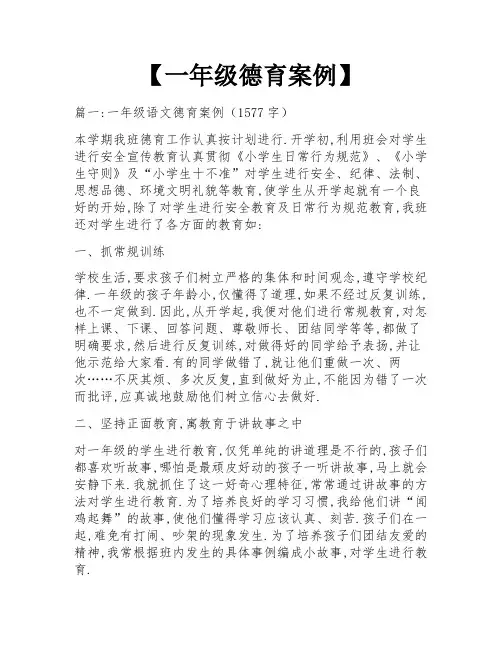 【一年级德育案例】

篇一:一年级语文德育案例（1577字）

本学期我班德育工作认真按计划进行.开学初,利用班会对学生进行安全宣传教育认真贯彻《小学生日常行为规范》、《小学生守则》及“小学生十不准”对学生进行安全、纪律、法制、思想品德、环境文明礼貌等教育,使学生从开学起就有一个良好的开始,除了对学生进行安全教育及日常行为规范教育,我班还对学生进行了各方面的教育如:

一、抓常规训练

学校生活,要求孩子们树立严格的集体和时间观念,遵守学校纪律.一年级的孩子年龄小,仅懂得了道理,如果不经过反复训练,也不一定做到.因此,从开学起,我便对他们进行常规教育,对怎样上课、下课、回答问题、尊敬师长、团结同学等等,都做了明确要求,然后进行反复训练,对做得好的同学给予表扬,并让他示范给大家看.有的同学做错了,就让他们重做一次、两次……不厌其烦、多次反复,直到做好为止,不能因为错了一次而批评,应真诚地鼓励他们树立信心去做好.

二、坚持正面教育,寓教育于讲故事之中

对一年级的学生进行教育,仅凭单纯的讲道理是不行的,孩子们都喜欢听故事,哪怕是最顽皮好动的孩子一听讲故事,马上就会安静下来.我就抓住了这一好奇心理特征,常常通过讲故事的方法对学生进行教育.为了培养良好的学习习惯,我给他们讲“闻鸡起舞”的故事,使他们懂得学习应该认真、刻苦.孩子们在一起,难免有打闹、吵架的现象发生.为了培养孩子们团结友爱的精神,我常根据班内发生的具体事例编成小故事,对学生进行教育.